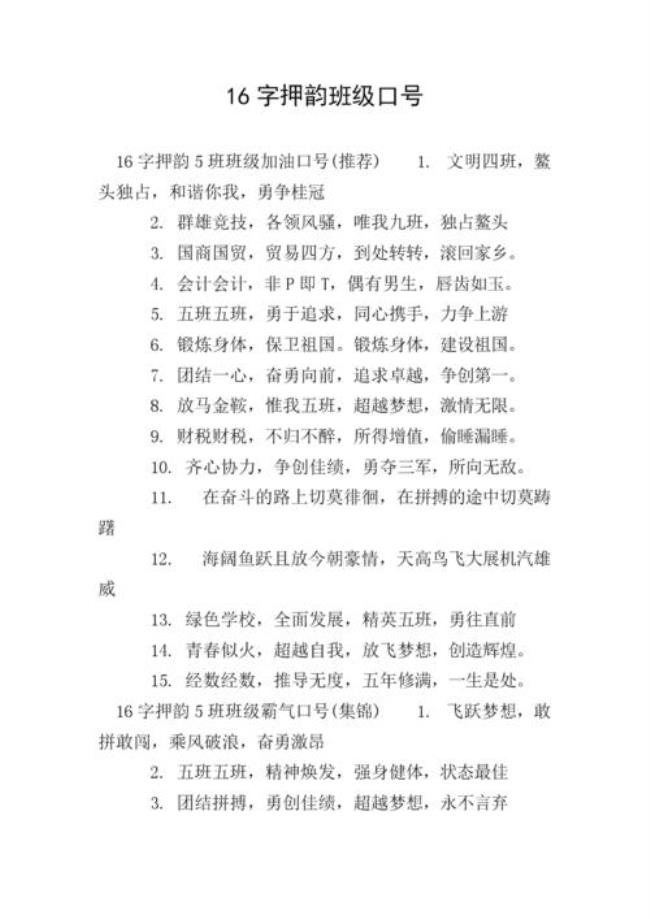 16 字押韵班级口号

16 字押韵 5 班班级加油口号(推荐)　1. 文明四班，鳌头独占，和谐你我，勇争桂冠

2. 群雄竞技，各领风骚，唯我九班，独占鳌头

3. 国商国贸，贸易四方，到处转转，滚回家乡。

4. 会计会计，非 P 即 T，偶有男生，唇齿如玉。

5. 五班五班，勇于追求，同心携手，力争上游

6. 锻炼身体，保卫祖国。锻炼身体，建设祖国。

7. 团结一心，奋勇向前，追求卓越，争创第一。

8. 放马金鞍，惟我五班，超越梦想，激情无限。

9. 财税财税，不归不醉，所得增值，偷睡漏睡。

10. 齐心协力，争创佳绩，勇夺三军，所向无敌。

11. 在奋斗的路上切莫徘徊，在拼搏的途中切莫踌躇

12. 海阔鱼跃且放今朝豪情，天高鸟飞大展机汽雄威

13. 绿色学校，全面发展，精英五班，勇往直前

14. 青春似火，超越自我，放飞梦想，创造辉煌。

15. 经数经数，推导无度，五年修满，一生是处。

16 字押韵 5 班班级霸气口号(集锦)　1. 飞跃梦想，敢拼敢闯，乘风破浪，奋勇激昂

2. 五班五班，精神焕发，强身健体，状态最佳

3. 团结拼搏，勇创佳绩，超越梦想，永不言弃